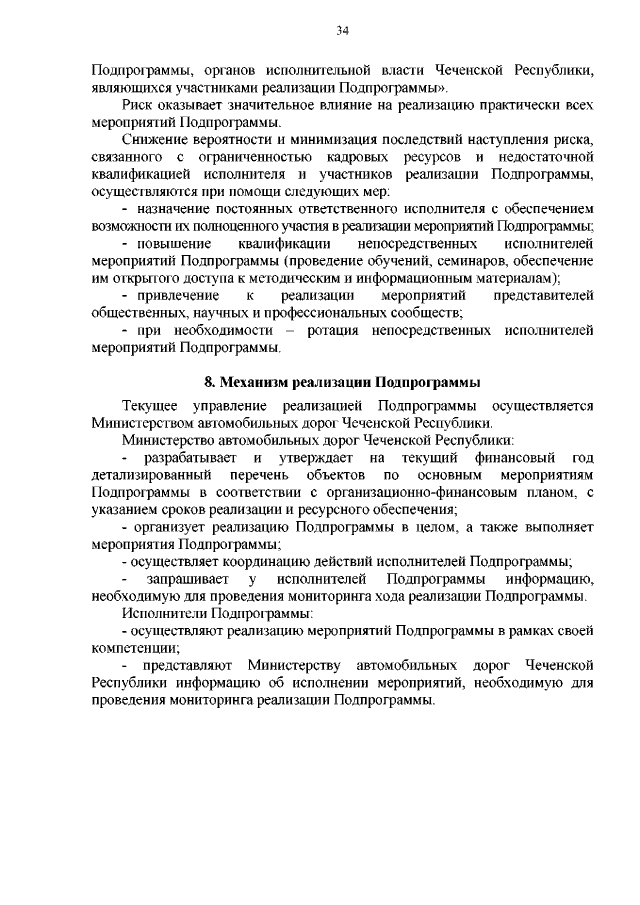 34

Подпрограммы, органов исполнительной власти Чеченской Республики, являющихся участниками реализации Подпрограммы».

Риск оказывает значительное влияние на реализацию практически всех мероприятий Подпрограммы.

Снижение вероятности и минимизация последствий наступления риска, связанного с ограниченностью кадровых ресурсов и недостаточной квалификацией исполнителя и участников реализации Подпрограммы, осуществляются при помощи следующих мер:

- назначение постоянных ответственного исполнителя с обеспечением возможности их полноценного участия в реализации мероприятий Подпрограммы;

- повышение квалификации непосредственных исполнителей мероприятий Подпрограммы (проведение обучений, семинаров, обеспечение им открытого доступа к методическим и информационным материалам);

- привлечение к реализации мероприятий представителей общественных, научных и профессиональных сообществ;

- при необходимости – ротация непосредственных исполнителей мероприятий Подпрограммы.

8. Механизм реализации Подпрограммы

Текущее управление реализацией Подпрограммы осуществляется Министерством автомобильных дорог Чеченской Республики.

Министерство автомобильных дорог Чеченской Республики:

- разрабатывает и утверждает на текущий финансовый год детализированный перечень объектов по основным мероприятиям Подпрограммы в соответствии с организационно-финансовым планом, с указанием сроков реализации и ресурсного обеспечения;

- организует реализацию Подпрограммы в целом, а также выполняет мероприятия Подпрограммы;

- осуществляет координацию действий исполнителей Подпрограммы;

- запрашивает у исполнителей Подпрограммы информацию, необходимую для проведения мониторинга хода реализации Подпрограммы.

Исполнители Подпрограммы:

- осуществляют реализацию мероприятий Подпрограммы в рамках своей компетенции;

- представляют Министерству автомобильных дорог Чеченской Республики информацию об исполнении мероприятий, необходимую для проведения мониторинга реализации Подпрограммы.